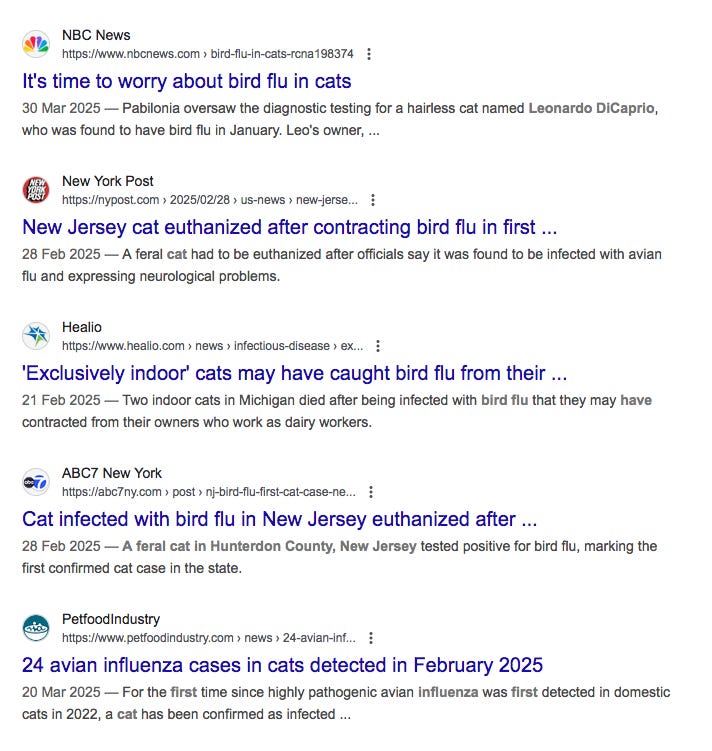 NBC News
https://www.nbcnews.com › bird-flu-in-cats-rcna198374

It's time to worry about bird flu in cats

30 Mar 2025 — Pabilonia oversaw the diagnostic testing for a hairless cat named Leonardo DiCaprio, who was found to have bird flu in January. Leo's owner, ...

New York Post
https://nypost.com › 2025/02/28 › us-news › new-jerse...

New Jersey cat euthanized after contracting bird flu in first ...

28 Feb 2025 — A feral cat had to be euthanized after officials say it was found to be infected with avian flu and expressing neurological problems.

Healio
https://www.healio.com › news › infectious-disease › ex...

'Exclusively indoor' cats may have caught bird flu from their ...

21 Feb 2025 — Two indoor cats in Michigan died after being infected with bird flu that they may have contracted from their owners who work as dairy workers.

ABC7 New York
https://abc7ny.com › post › nj-bird-flu-first-cat-case-ne...

Cat infected with bird flu in New Jersey euthanized after ...

28 Feb 2025 — A feral cat in Hunterdon County, New Jersey tested positive for bird flu, marking the first confirmed cat case in the state.

PetfoodIndustry
https://www.petfoodindustry.com › news › 24-avian-inf...

24 avian influenza cases in cats detected in February 2025

20 Mar 2025 — For the first time since highly pathogenic avian influenza was first detected in domestic cats in 2022, a cat has been confirmed as infected ...